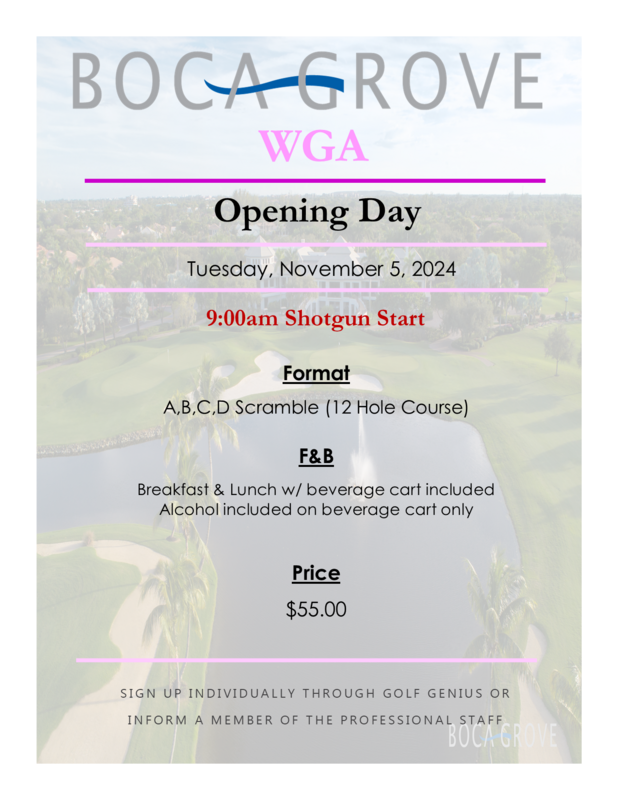 BOCA GROVE

WGA

Opening Day

Tuesday, November 5, 2024

9:00am Shotgun Start

Format

A,B,C,D Scramble (12 Hole Course)

F&B

Breakfast & Lunch w/ beverage cart included
Alcohol included on beverage cart only

Price

$55.00

SIGN UP INDIVIDUALLY THROUGH GOLF GENIUS OR INFORM A MEMBER OF THE PROFESSIONAL STAFF

BOCA GROVE